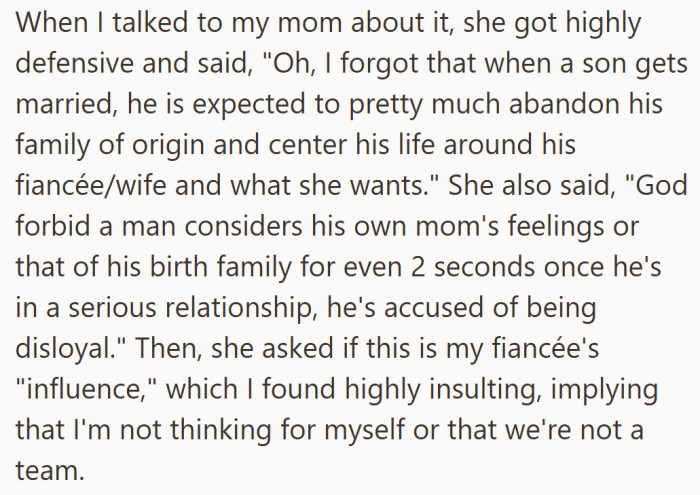 When I talked to my mom about it, she got highly defensive and said, "Oh, I forgot that when a son gets married, he is expected to pretty much abandon his family of origin and center his life around his fiancée/wife and what she wants." She also said, "God forbid a man considers his own mom's feelings or that of his birth family for even 2 seconds once he's in a serious relationship, he's accused of being disloyal." Then, she asked if this is my fiancée's "influence," which I found highly insulting, implying that I'm not thinking for myself or that we're not a team.